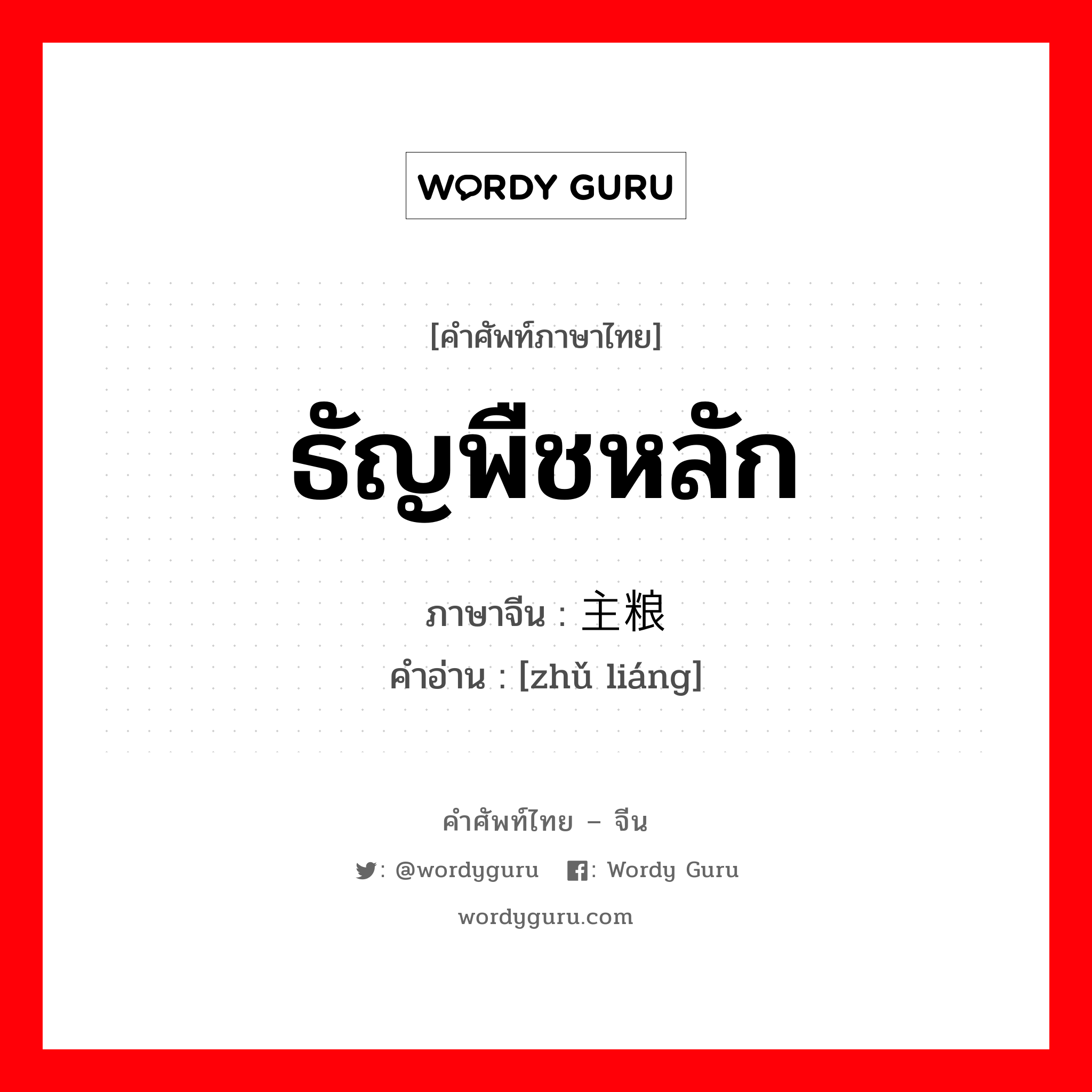 WORDY GURU

[คำศัพท์ภาษาไทย]

ธัญพืชหลัก

ภาษาจีน : 主粮

คำอ่าน : [zhǔ liáng]

คำศัพท์ไทย – จีน

: @wordyguru : Wordy Guru

wordyguru.com